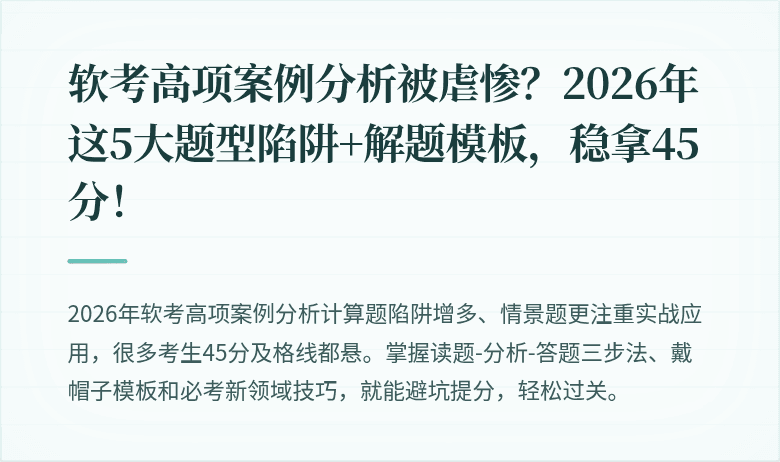 软考高项案例分析被虐惨？2026年这5大题型陷阱+解题模板，稳拿45分！

2026年软考高项案例分析计算题陷阱增多、情景题更注重实战应用，很多考生45分及格线都悬。掌握读题-分析-答题三步法、戴帽子模板和必考新领域技巧，就能避坑提分，轻松过关。